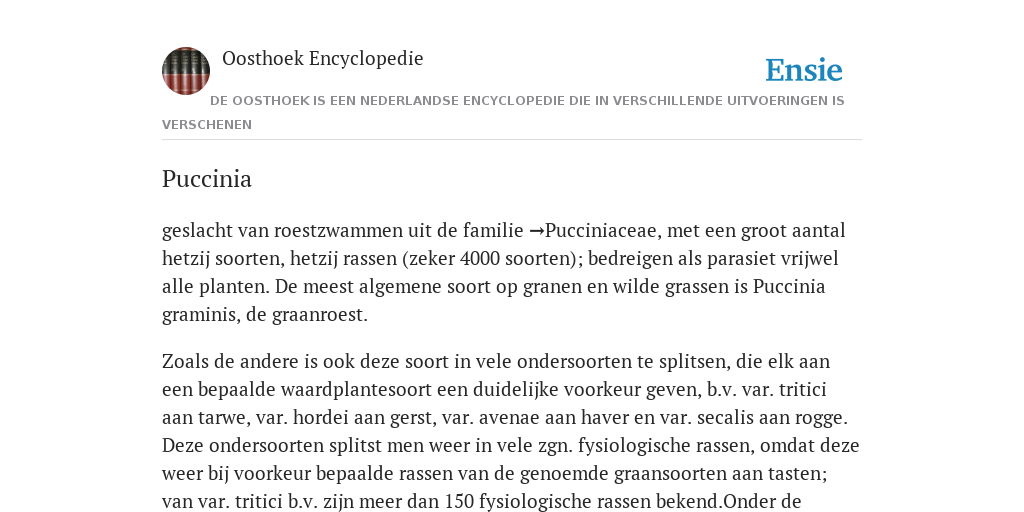 Oosthoek Encyclopedie

Ensie

DE OOSTHOEK IS EEN NEDERLANDSE ENCYCLOPEDIE DIE IN VERSCHILLENDE UITVOERINGEN IS VERSCHENEN

Puccinia

geslacht van roestzwammen uit de familie →Pucciniaceae, met een groot aantal hetzij soorten, hetzij rassen (zeker 4000 soorten); bedreigen als parasiet vrijwel alle planten. De meest algemene soort op granen en wilde grassen is Puccinia graminis, de graanroest.

Zoals de andere is ook deze soort in vele ondersoorten te splitsen, die elk aan een bepaalde waardplantesoort een duidelijke voorkeur geven, b.v. var. tritici aan tarwe, var. hordei aan gerst, var. avenae aan haver en var. secalis aan rogge. Deze ondersoorten splitst men weer in vele zgn. fysiologische rassen, omdat deze weer bij voorkeur bepaalde rassen van de genoemde graansoorten aan tasten; van var. tritici b.v. zijn meer dan 150 fysiologische rassen bekend.Onder de